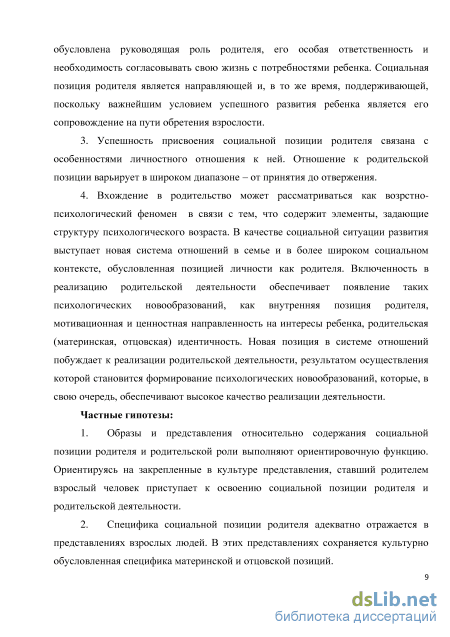 обусловлена руководящая роль родителя, его особая ответственность и необходимость согласовывать свою жизнь с потребностями ребенка. Социальная позиция родителя является направляющей и, в то же время, поддерживающей, поскольку важнейшим условием успешного развития ребенка является его сопровождение на пути обретения взрослости.

3. Успешность присвоения социальной позиции родителя связана с особенностями личностного отношения к ней. Отношение к родительской позиции варьирует в широком диапазоне – от принятия до отвержения.

4. Вхождение в родительство может рассматриваться как возрстно-психологический феномен в связи с тем, что содержит элементы, задающие структуру психологического возраста. В качестве социальной ситуации развития выступает новая система отношений в семье и в более широком социальном контексте, обусловленная позицией личности как родителя. Включенность в реализацию родительской деятельности обеспечивает появление таких психологических новообразований, как внутренняя позиция родителя, мотивационная и ценностная направленность на интересы ребенка, родительская (материнская, отцовская) идентичность. Новая позиция в системе отношений побуждает к реализации родительской деятельности, результатом осуществления которой становится формирование психологических новообразований, которые, в свою очередь, обеспечивают высокое качество реализации деятельности.

Частные гипотезы:

1. Образы и представления относительно содержания социальной позиции родителя и родительской роли выполняют ориентировочную функцию. Ориентируясь на закрепленные в культуре представления, ставший родителем взрослый человек приступает к освоению социальной позиции родителя и родительской деятельности.

2. Специфика социальной позиции родителя адекватно отражается в представлениях взрослых людей. В этих представлениях сохраняется культурно обусловленная специфика материнской и отцовской позиций.

9

dsLib.net
библиотека диссертаций